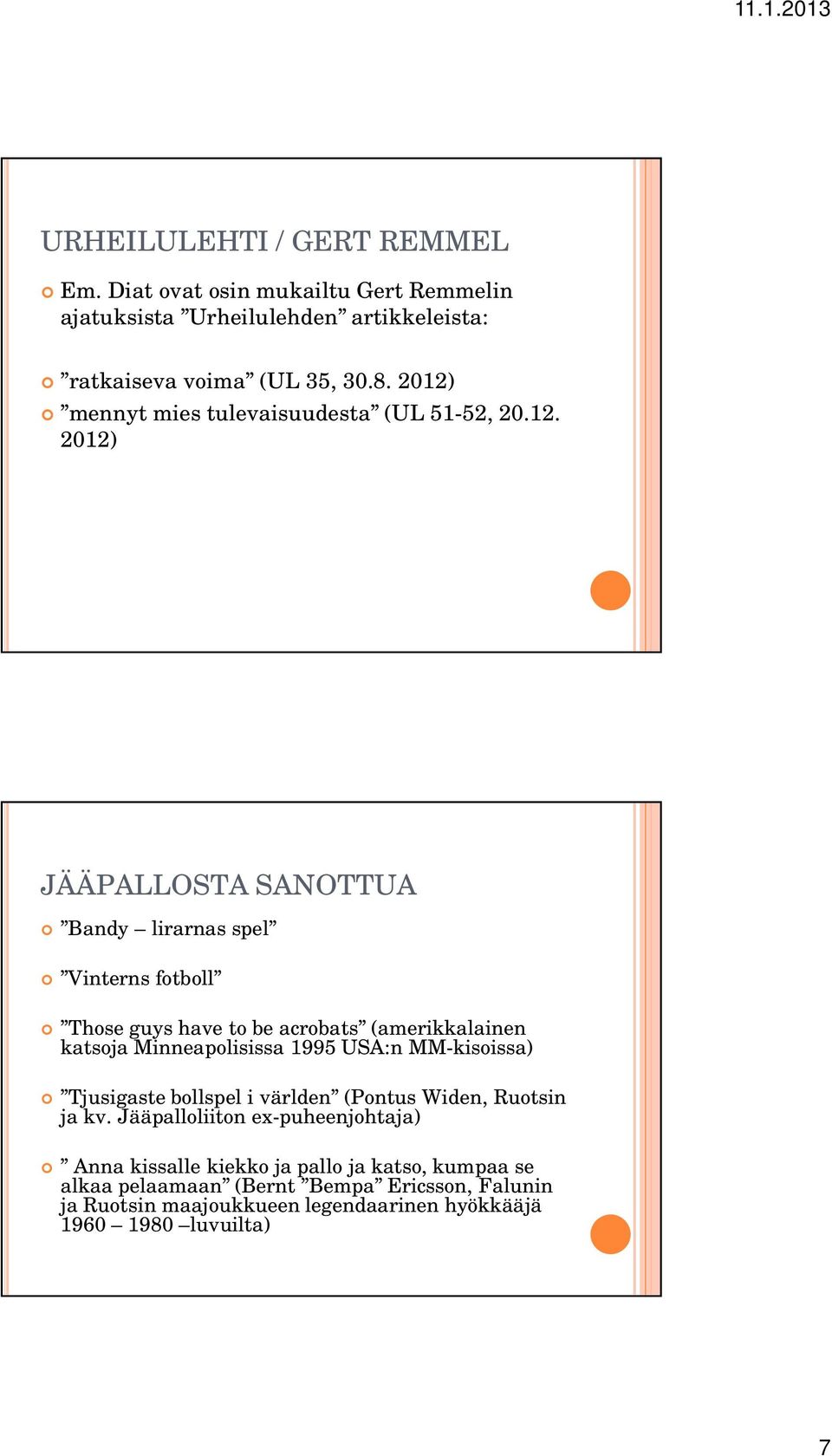 11.1.2013

URHEILULEHTI / GERT REMMEL

Em. Diat ovat osin mukailtu Gert Remmelin ajatuksista ”Urheilulehden” artikkeleista:

”ratkaiseva voima” (UL 35, 30.8. 2012)

”mennyt mies tulevaisuudesta” (UL 51-52, 20.12. 2012)

JÄÄPALLOSTA SANOTTUA

”Bandy – lirarnas spel”

”Vinterns fotboll”

”Those guys have to be acrobats” (amerikkalainen katsoja Minneapolisissa 1995 USA:n MM-kisoissa)

”Tjusigaste bollspel i världen” (Pontus Widen, Ruotsin ja kv. Jääpalloliiton ex-puheenjohtaja)

” Anna kissalle kiekko ja pallo ja katso, kumpaa se alkaa pelaamaan” (Bernt ”Bempa” Ericsson, Falunin ja Ruotsin maajoukkueen legendaarinen hyökkääjä 1960 – 1980 –luvuilta)

7